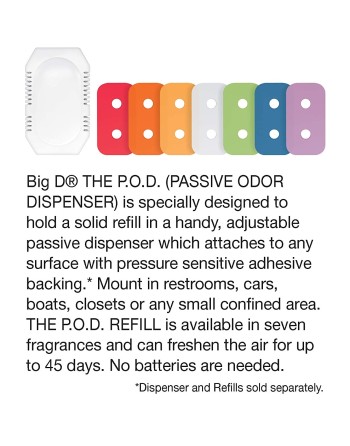 Big D® THE P.O.D. (PASSIVE ODOR DISPENSER) is specially designed to hold a solid refill in a handy, adjustable passive dispenser which attaches to any surface with pressure sensitive adhesive backing.* Mount in restrooms, cars, boats, closets or any small confined area. THE P.O.D. REFILL is available in seven fragrances and can freshen the air for up to 45 days. No batteries are needed.

*Dispenser and Refills sold separately.